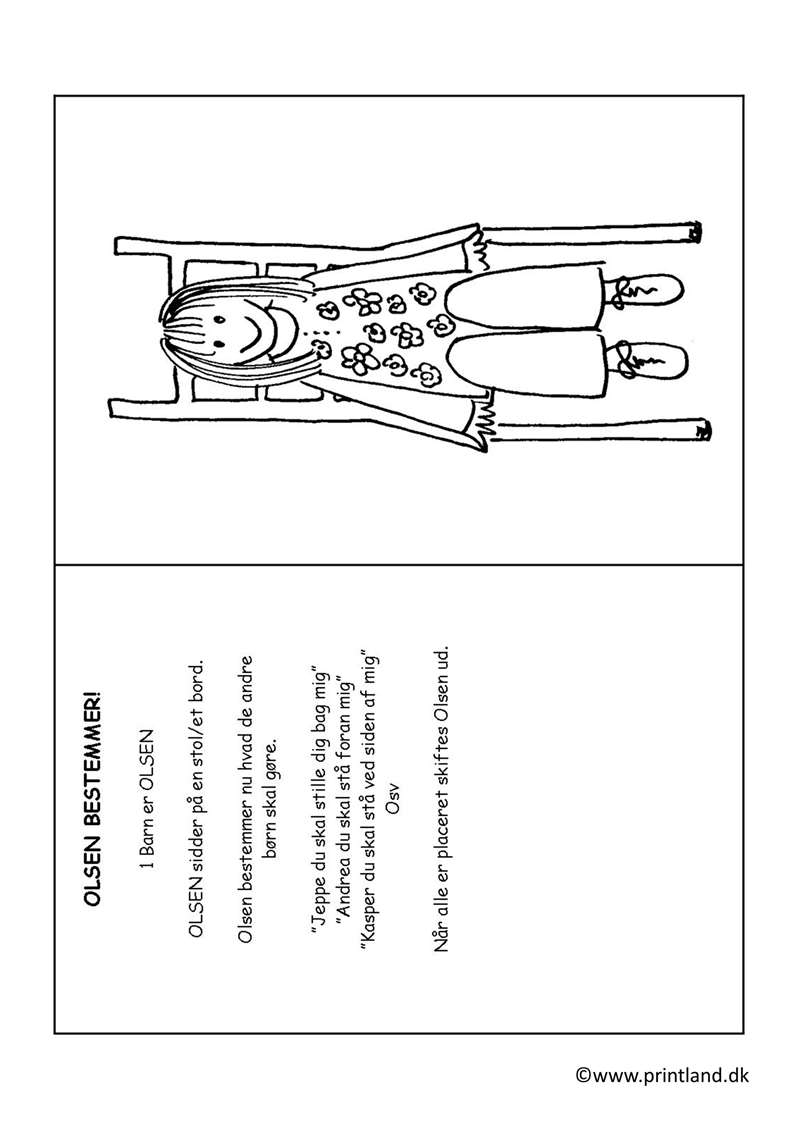 OLSEN BESTEMMER!

1 Barn er OLSEN

OLSEN sidder på en stol/et bord.

Olsen bestemmer nu hvad de andre børn skal gøre.

"Jeppe du skal stille dig bag mig"
"Andrea du skal stå foran mig"
"Kasper du skal stå ved siden af mig"
Osv

Når alle er placeret skiftes Olsen ud.

©www.printland.dk